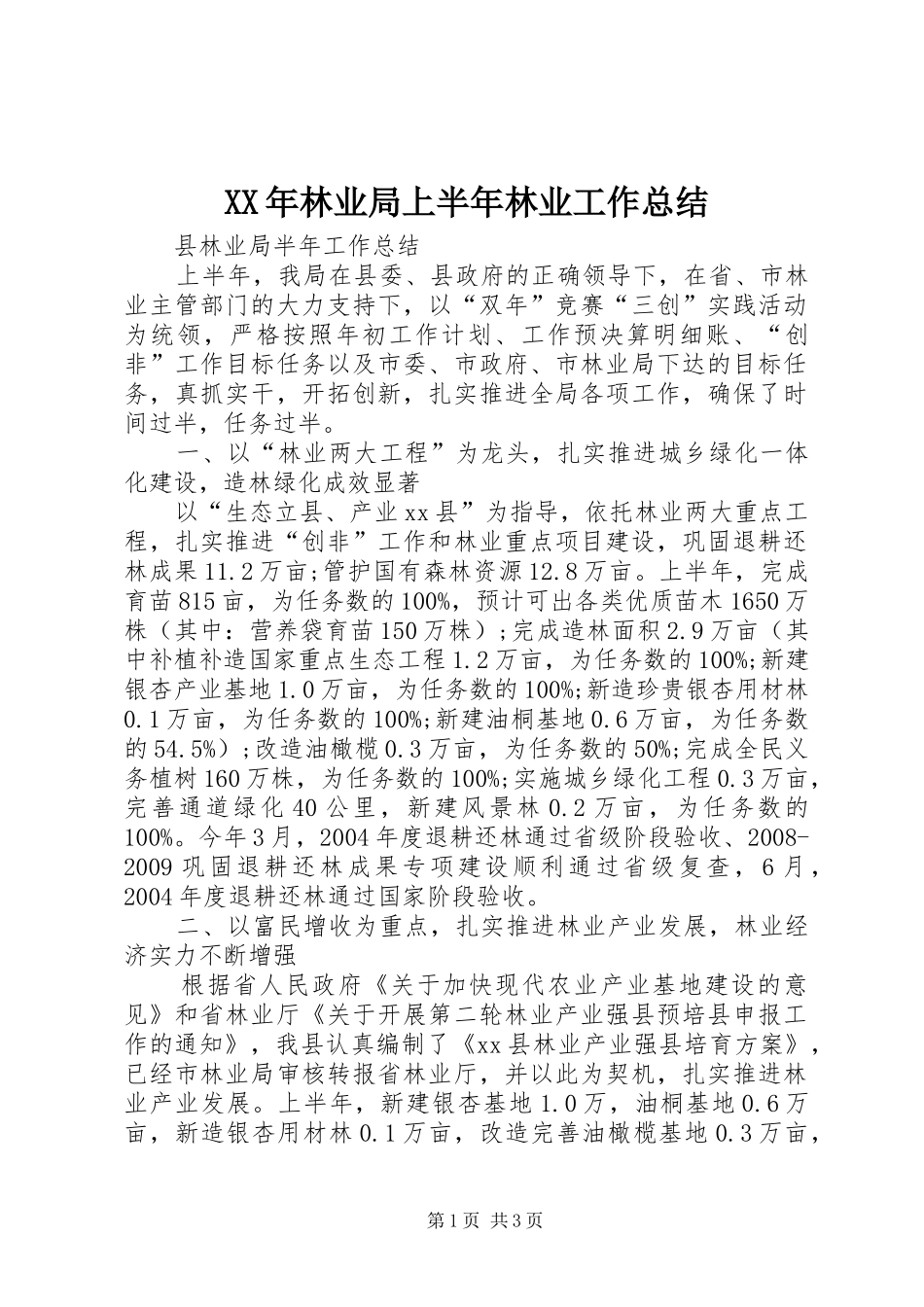 XX年林业局上半年林业工作总结

县林业局半年工作总结

上半年，我局在县委、县政府的正确领导下，在省、市林业主管部门的大力支持下，以“双年”竞赛“三创”实践活动为统领，严格按照年初工作计划、工作预决算明细账、“创非”工作目标任务以及市委、市政府、市林业局下达的目标任务，真抓实干，开拓创新，扎实推进全局各项工作，确保了时间过半，任务过半。

一、以“林业两大工程”为龙头，扎实推进城乡绿化一体化建设，造林绿化成效显著

以“生态立县、产业xx县”为指导，依托林业两大重点工程，扎实推进“创非”工作和林业重点项目建设，巩固退耕还林成果11.2万亩;管护国有森林资源12.8万亩。上半年，完成育苗815亩，为任务数的100%，预计可出各类优质苗木1650万株（其中：营养袋育苗150万株）;完成造林面积2.9万亩（其中补植补造国家重点生态工程1.2万亩，为任务数的100%;新建银杏产业基地1.0万亩，为任务数的100%;新造珍贵银杏用材林0.1万亩，为任务数的100%;新建油桐基地0.6万亩，为任务数的54.5%）;改造油橄榄0.3万亩，为任务数的50%;完成全民义务植树160万株，为任务数的100%;实施城乡绿化工程0.3万亩，完善通道绿化40公里，新建风景林0.2万亩，为任务数的100%。今年3月，2004年度退耕还林通过省级阶段验收、2008-2009巩固退耕还林成果专项建设顺利通过省级复查，6月，2004年度退耕还林通过国家阶段验收。

二、以富民增收为重点，扎实推进林业产业发展，林业经济实力不断增强

根据省人民政府《关于加快现代农业产业基地建设的意见》和省林业厅《关于开展第二轮林业产业强县预培县申报工作的通知》，我县认真编制了《xx县林业产业强县培育方案》，已经市林业局审核转报省林业厅，并以此为契机，扎实推进林业产业发展。上半年，新建银杏基地1.0万，油桐基地0.6万亩，新造银杏用材林0.1万亩，改造完善油橄榄基地0.3万亩，

第1页 共3页